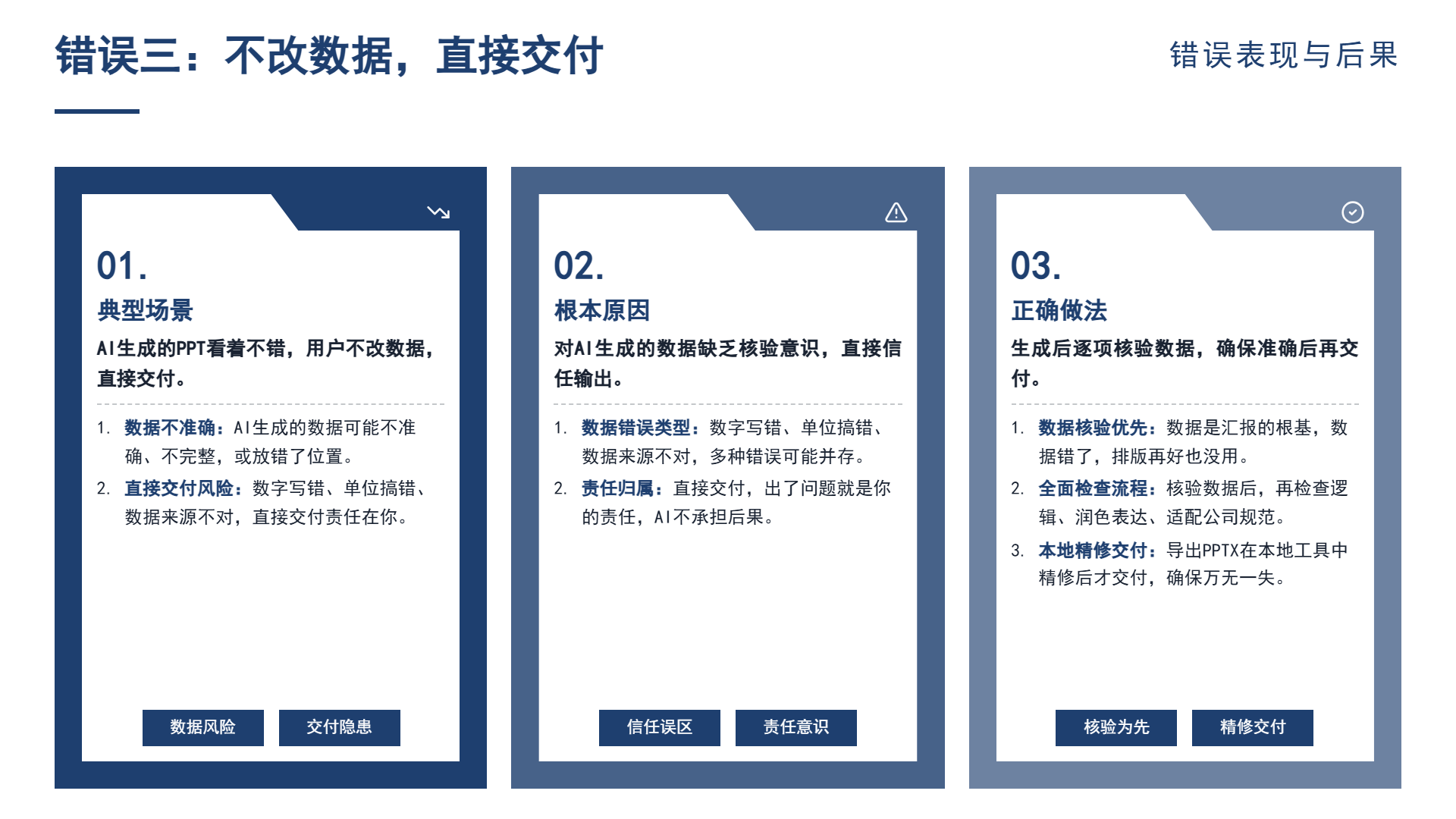 错误三：不改数据，直接交付

错误表现与后果

01.

典型场景

AI生成的PPT看着不错，用户不改数据，直接交付。

1. 数据不准确：AI生成的数据可能不准确、不完整，或放错了位置。
2. 直接交付风险：数字写错、单位搞错、数据来源不对，直接交付责任在你。

数据风险

交付隐患

02.

根本原因

对AI生成的数据缺乏核验意识，直接信任输出。

1. 数据错误类型：数字写错、单位搞错、数据来源不对，多种错误可能并存。
2. 责任归属：直接交付，出了问题就是你的责任，AI不承担后果。

信任误区

责任意识

03.

正确做法

生成后逐项核验数据，确保准确后再交付。

1. 数据核验优先：数据是汇报的根基，数据错了，排版再好也没用。
2. 全面检查流程：核验数据后，再检查逻辑、润色表达、适配公司规范。
3. 本地精修交付：导出PPTX在本地工具中精修后才交付，确保万无一失。

核验为先

精修交付